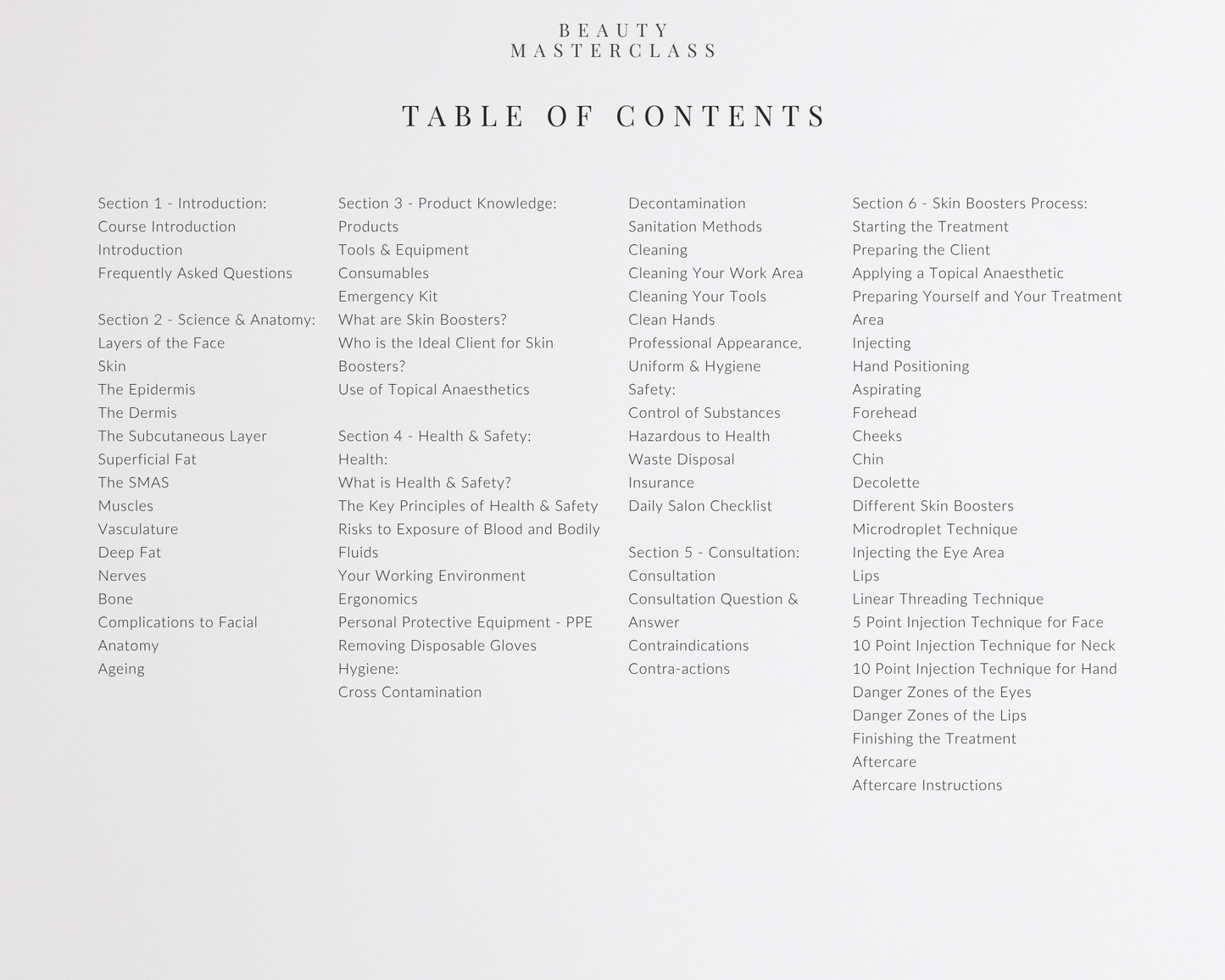 BEAUTY
MASTERCLASS

TABLE OF CONTENTS

Section 1 - Introduction:
Course Introduction
Introduction
Frequently Asked Questions

Section 2 - Science & Anatomy:
Layers of the Face
Skin
The Epidermis
The Dermis
The Subcutaneous Layer
Superficial Fat
The SMAS
Muscles
Vasculature
Deep Fat
Nerves
Bone
Complications to Facial Anatomy
Ageing

Section 3 - Product Knowledge:
Products
Tools & Equipment
Consumables
Emergency Kit
What are Skin Boosters?
Who is the Ideal Client for Skin Boosters?
Use of Topical Anaesthetics

Section 4 - Health & Safety:
Health:
What is Health & Safety?
The Key Principles of Health & Safety
Risks to Exposure of Blood and Bodily Fluids
Your Working Environment
Ergonomics
Personal Protective Equipment - PPE
Removing Disposable Gloves
Hygiene:
Cross Contamination

Decontamination
Sanitation Methods
Cleaning
Cleaning Your Work Area
Cleaning Your Tools
Clean Hands
Professional Appearance, Uniform & Hygiene
Safety:
Control of Substances
Hazardous to Health
Waste Disposal
Insurance
Daily Salon Checklist

Section 5 - Consultation:
Consultation
Consultation Question & Answer
Contraindications
Contra-actions

Section 6 - Skin Boosters Process:
Starting the Treatment
Preparing the Client
Applying a Topical Anaesthetic
Preparing Yourself and Your Treatment Area
Injecting
Hand Positioning
Aspirating
Forehead
Cheeks
Chin
Decolette
Different Skin Boosters
Microdroplet Technique
Injecting the Eye Area
Lips
Linear Threading Technique
5 Point Injection Technique for Face
10 Point Injection Technique for Neck
10 Point Injection Technique for Hand
Danger Zones of the Eyes
Danger Zones of the Lips
Finishing the Treatment
Aftercare
Aftercare Instructions